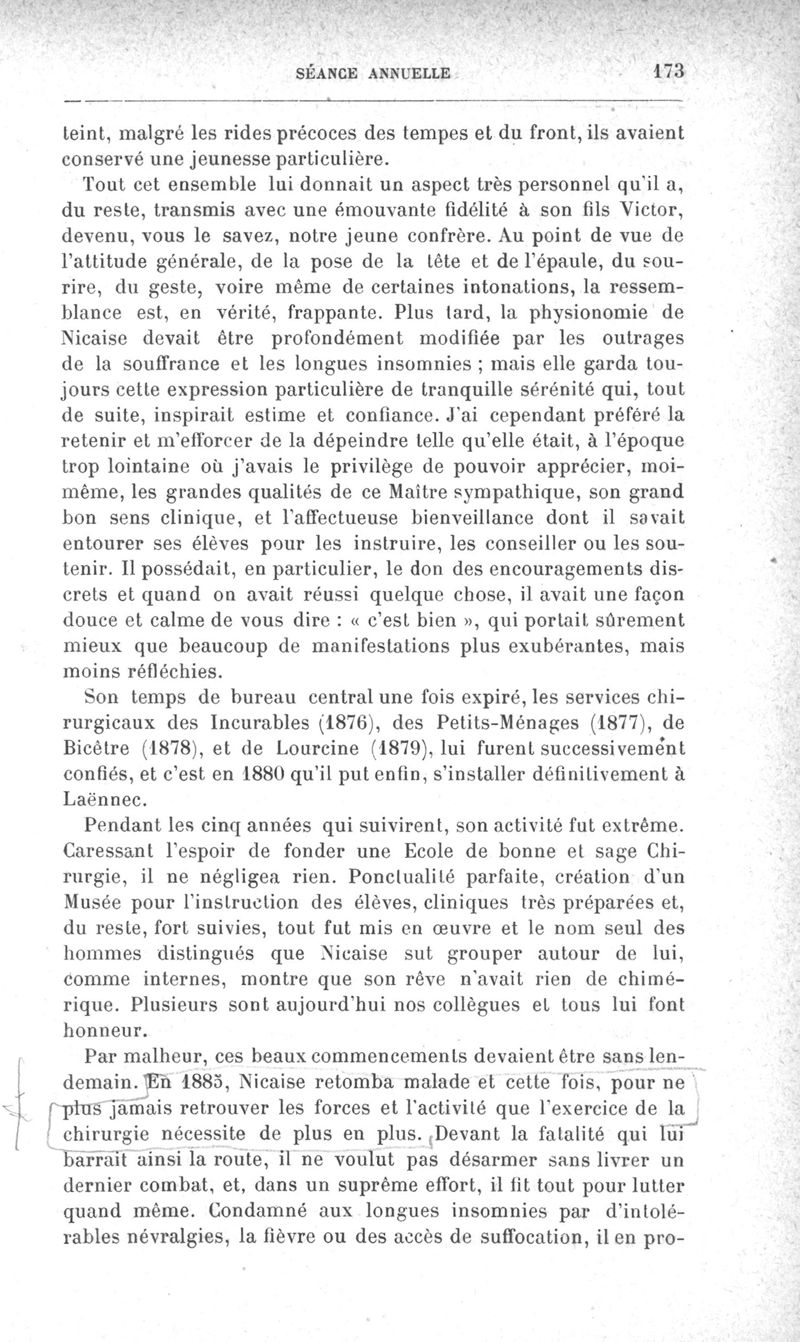 SÉANCE ANNUELLE 173

teint, malgré les rides précoces des tempes et du front, ils avaient conservé une jeunesse particulière.

Tout cet ensemble lui donnait un aspect très personnel qu'il a, du reste, transmis avec une émouvante fidélité à son fils Victor, devenu, vous le savez, notre jeune confrère. Au point de vue de l'attitude générale, de la pose de la tête et de l'épaule, du sourire, du geste, voire même de certaines intonations, la ressemblance est, en vérité, frappante. Plus tard, la physionomie de Nicaise devait être profondément modifiée par les outrages de la souffrance et les longues insomnies ; mais elle garda toujours cette expression particulière de tranquille sérénité qui, tout de suite, inspirait estime et confiance. J'ai cependant préféré la retenir et m'efforcer de la dépeindre telle qu'elle était, à l'époque trop lointaine où j'avais le privilège de pouvoir apprécier, moi-même, les grandes qualités de ce Maître sympathique, son grand bon sens clinique, et l'affectueuse bienveillance dont il savait entourer ses élèves pour les instruire, les conseiller ou les soutenir. Il possédait, en particulier, le don des encouragements discrets et quand on avait réussi quelque chose, il avait une façon douce et calme de vous dire : « c'est bien », qui portait sûrement mieux que beaucoup de manifestations plus exubérantes, mais moins réfléchies.

Son temps de bureau central une fois expiré, les services chirurgicaux des Incurables (1876), des Petits-Ménages (1877), de Bicêtre (1878), et de Lourcine (1879), lui furent successivement confiés, et c'est en 1880 qu'il put enfin, s'installer définitivement à Laënnec.

Pendant les cinq années qui suivirent, son activité fut extrême. Caressant l'espoir de fonder une Ecole de bonne et sage Chirurgie, il ne négligea rien. Ponctualité parfaite, création d'un Musée pour l'instruction des élèves, cliniques très préparées et, du reste, fort suivies, tout fut mis en œuvre et le nom seul des hommes distingués que Nicaise sut grouper autour de lui, comme internes, montre que son rêve n'avait rien de chimérique. Plusieurs sont aujourd'hui nos collègues et tous lui font honneur.

Par malheur, ces beaux commencements devaient être sans lendemain. En 1885, Nicaise retomba malade et cette fois, pour ne plus jamais retrouver les forces et l'activité que l'exercice de la chirurgie nécessite de plus en plus. Devant la fatalité qui lui barrait ainsi la route, il ne voulut pas désarmer sans livrer un dernier combat, et, dans un suprême effort, il fit tout pour lutter quand même. Condamné aux longues insomnies par d'intolérables névralgies, la fièvre ou des accès de suffocation, il en pro-